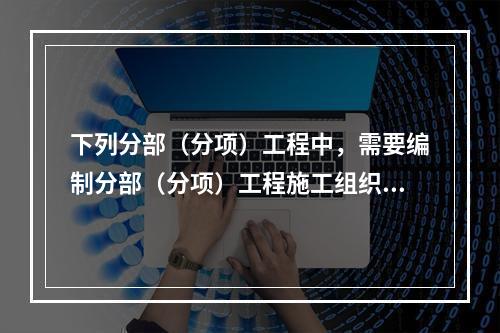 下列分部（分项）工程中，需要编制分部（分项）工程施工组织...